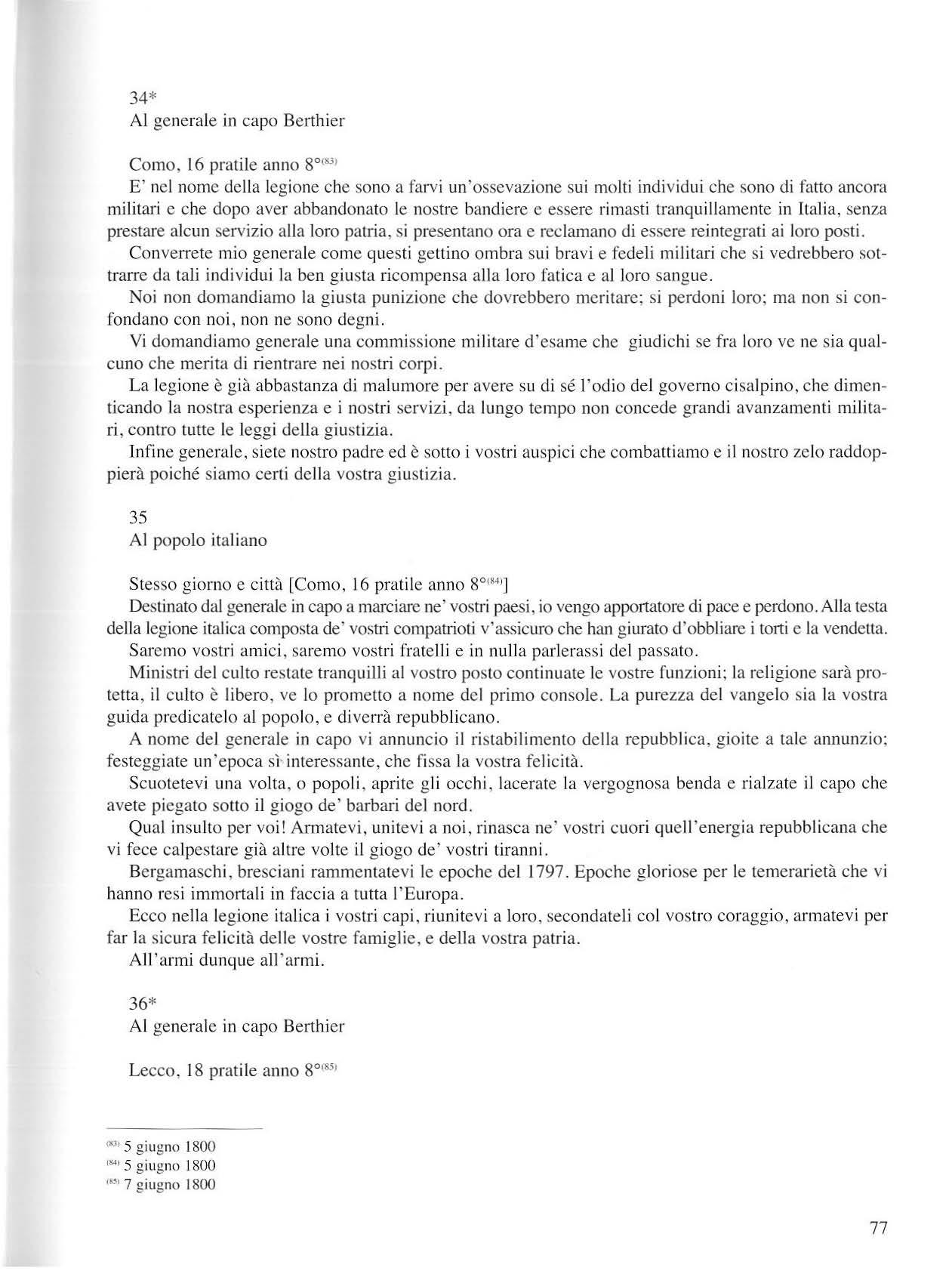 34*
Al generale in capo Berthier

Como, 16 pratile anno 8°$^{(83)}$
E' nel nome della legione che sono a farvi un'ossevazione sui molti individui che sono di fatto ancora militari e che dopo aver abbandonato le nostre bandiere e essere rimasti tranquillamente in Italia, senza prestare alcun servizio alla loro patria, si presentano ora e reclamano di essere reintegrati ai loro posti.

Converrete mio generale come questi gettino ombra sui bravi e fedeli militari che si vedrebbero sottrarre da tali individui la ben giusta ricompensa alla loro fatica e al loro sangue.

Noi non domandiamo la giusta punizione che dovrebbero meritare; si perdoni loro; ma non si confondano con noi, non ne sono degni.

Vi domandiamo generale una commissione militare d'esame che giudichi se fra loro ve ne sia qualcuno che merita di rientrare nei nostri corpi.

La legione è già abbastanza di malumore per avere su di sé l'odio del governo cisalpino, che dimenticando la nostra esperienza e i nostri servizi, da lungo tempo non concede grandi avanzamenti militari, contro tutte le leggi della giustizia.

Infine generale, siete nostro padre ed è sotto i vostri auspici che combattiamo e il nostro zelo raddoppierà poiché siamo certi della vostra giustizia.

35
Al popolo italiano

Stesso giorno e città [Como, 16 pratile anno 8°$^{(84)}$]
Destinato dal generale in capo a marciare ne' vostri paesi, io vengo apportatore di pace e perdono. Alla testa della legione italica composta de' vostri compatrioti v'assicuro che han giurato d'obbliare i torti e la vendetta.

Saremo vostri amici, saremo vostri fratelli e in nulla parlerassi del passato.

Ministri del culto restate tranquilli al vostro posto continuate le vostre funzioni; la religione sarà protetta, il culto è libero, ve lo prometto a nome del primo console. La purezza del vangelo sia la vostra guida predicatelo al popolo, e diverrà repubblicano.

A nome del generale in capo vi annuncio il ristabilimento della repubblica, gioite a tale annunzio; festeggiate un'epoca sì interessante, che fissa la vostra felicità.

Scuotetevi una volta, o popoli, aprite gli occhi, lacerate la vergognosa benda e rialzate il capo che avete piegato sotto il giogo de' barbari del nord.

Qual insulto per voi! Armatevi, unitevi a noi, rinasca ne' vostri cuori quell'energia repubblicana che vi fece calpestare già altre volte il giogo de' vostri tiranni.

Bergamaschi, bresciani rammentatevi le epoche del 1797. Epoche gloriose per le temerarietà che vi hanno resi immortali in faccia a tutta l'Europa.

Ecco nella legione italica i vostri capi, riunitevi a loro, secondateli col vostro coraggio, armatevi per far la sicura felicità delle vostre famiglie, e della vostra patria.

All'armi dunque all'armi.

36*
Al generale in capo Berthier

Lecco, 18 pratile anno 8°$^{(85)}$

$^{(83)}$ 5 giugno 1800
$^{(84)}$ 5 giugno 1800
$^{(85)}$ 7 giugno 1800

77